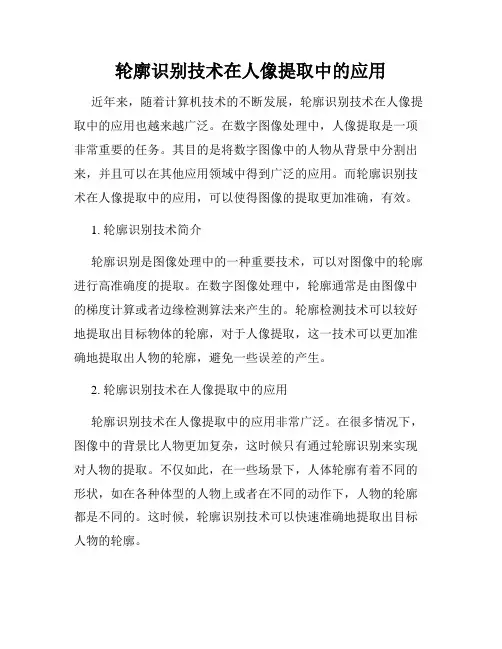 轮廓识别技术在人像提取中的应用

近年来，随着计算机技术的不断发展，轮廓识别技术在人像提取中的应用也越来越广泛。在数字图像处理中，人像提取是一项非常重要的任务。其目的是将数字图像中的人物从背景中分割出来，并且可以在其他应用领域中得到广泛的应用。而轮廓识别技术在人像提取中的应用，可以使得图像的提取更加准确，有效。

1. 轮廓识别技术简介

轮廓识别是图像处理中的一种重要技术，可以对图像中的轮廓进行高准确度的提取。在数字图像处理中，轮廓通常是由图像中的梯度计算或者边缘检测算法来产生的。轮廓检测技术可以较好地提取出目标物体的轮廓，对于人像提取，这一技术可以更加准确地提取出人物的轮廓，避免一些误差的产生。

2. 轮廓识别技术在人像提取中的应用

轮廓识别技术在人像提取中的应用非常广泛。在很多情况下，图像中的背景比人物更加复杂，这时候只有通过轮廓识别来实现对人物的提取。不仅如此，在一些场景下，人体轮廓有着不同的形状，如在各种体型的人物上或者在不同的动作下，人物的轮廓都是不同的。这时候，轮廓识别技术可以快速准确地提取出目标人物的轮廓。